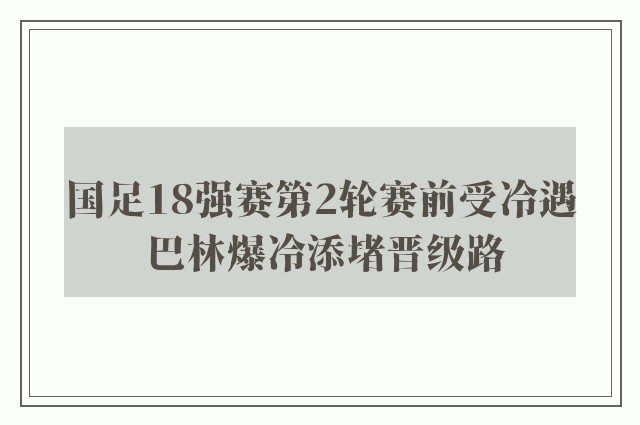 国足18强赛第2轮赛前受冷遇
巴林爆冷添堵晋级路